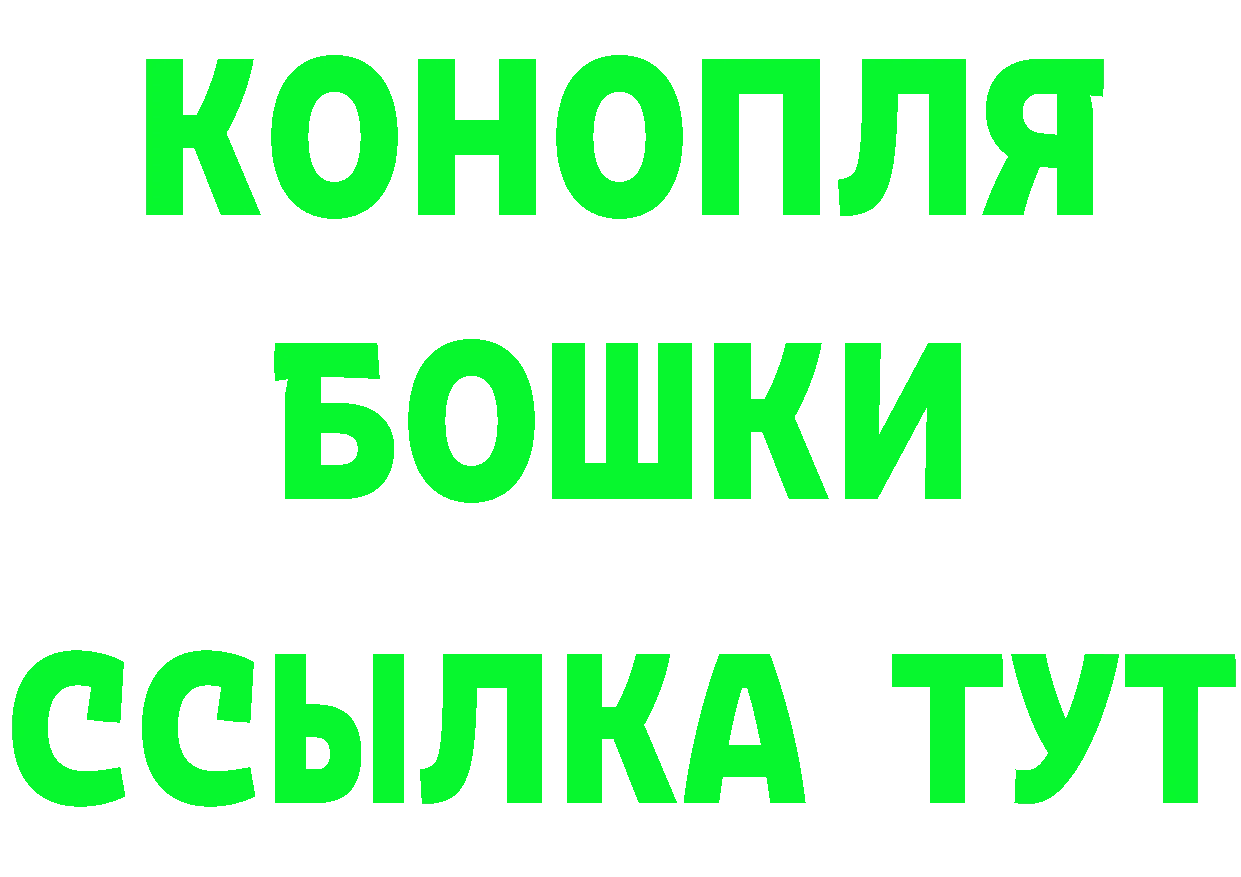 КОНОПЛЯ
БОШКИ
ССЫЛКА ТУТ